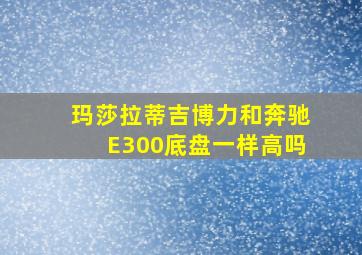 玛莎拉蒂吉博力和奔驰E300底盘一样高吗